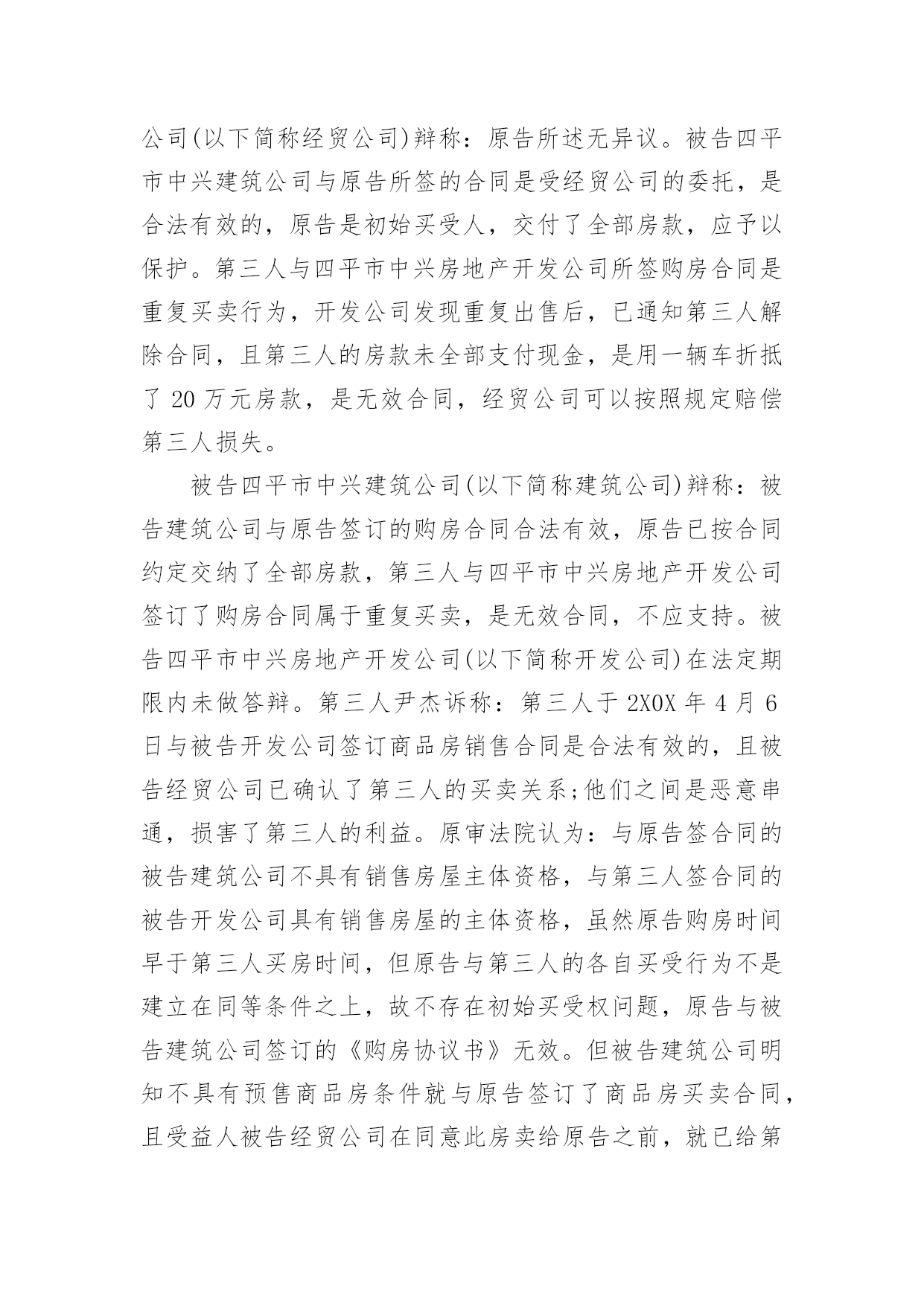 公司(以下简称经贸公司)辩称：原告所述无异议。被告四平市中兴建筑公司与原告所签的合同是受经贸公司的委托，是合法有效的，原告是初始买受人，交付了全部房款，应予以保护。第三人与四平市中兴房地产开发公司所签购房合同是重复买卖行为，开发公司发现重复出售后，已通知第三人解除合同，且第三人的房款未全部支付现金，是用一辆车折抵了 20 万元房款，是无效合同，经贸公司可以按照规定赔偿第三人损失。

被告四平市中兴建筑公司(以下简称建筑公司)辩称：被告建筑公司与原告签订的购房合同合法有效，原告已按合同约定交纳了全部房款，第三人与四平市中兴房地产开发公司签订了购房合同属于重复买卖，是无效合同，不应支持。被告四平市中兴房地产开发公司(以下简称开发公司)在法定期限内未做答辩。第三人尹杰诉称：第三人于 2X0X 年 4 月 6 日与被告开发公司签订商品房销售合同是合法有效的，且被告经贸公司已确认了第三人的买卖关系;他们之间是恶意串通，损害了第三人的利益。原审法院认为：与原告签合同的被告建筑公司不具有销售房屋主体资格，与第三人签合同的被告开发公司具有销售房屋的主体资格，虽然原告购房时间早于第三人买房时间，但原告与第三人的各自买受行为不是建立在同等条件之上，故不存在初始买受权问题，原告与被告建筑公司签订的《购房协议书》无效。但被告建筑公司明知不具有预售商品房条件就与原告签订了商品房买卖合同，且受益人被告经贸公司在同意此房卖给原告之前，就已给第